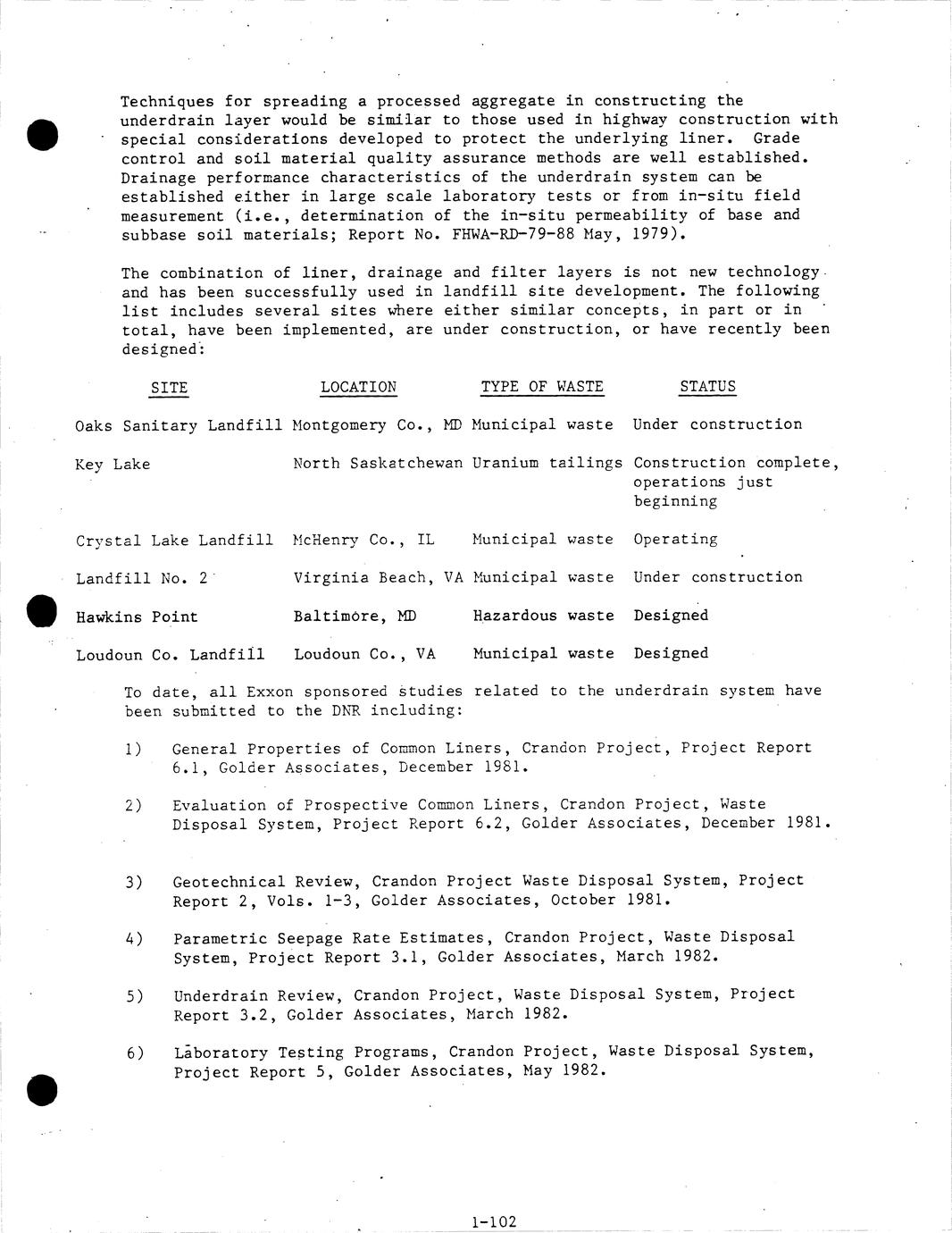 Techniques for spreading a processed aggregate in constructing the underdrain layer would be similar to those used in highway construction with special considerations developed to protect the underlying liner. Grade control and soil material quality assurance methods are well established. Drainage performance characteristics of the underdrain system can be established either in large scale laboratory tests or from in-situ field measurement (i.e., determination of the in-situ permeability of base and subbase soil materials; Report No. FHWA-RD-79-88 May, 1979).

The combination of liner, drainage and filter layers is not new technology and has been successfully used in landfill site development. The following list includes several sites where either similar concepts, in part or in total, have been implemented, are under construction, or have recently been designed:

| SITE | LOCATION | TYPE OF WASTE | STATUS |
|---|---|---|---|
| Oaks Sanitary Landfill | Montgomery Co., MD | Municipal waste | Under construction |
| Key Lake | North Saskatchewan | Uranium tailings | Construction complete, operations just beginning |
| Crystal Lake Landfill | McHenry Co., IL | Municipal waste | Operating |
| Landfill No. 2 | Virginia Beach, VA | Municipal waste | Under construction |
| Hawkins Point | Baltimore, MD | Hazardous waste | Designed |
| Loudoun Co. Landfill | Loudoun Co., VA | Municipal waste | Designed |

To date, all Exxon sponsored studies related to the underdrain system have been submitted to the DNR including:

1) General Properties of Common Liners, Crandon Project, Project Report 6.1, Golder Associates, December 1981.

2) Evaluation of Prospective Common Liners, Crandon Project, Waste Disposal System, Project Report 6.2, Golder Associates, December 1981.

3) Geotechnical Review, Crandon Project Waste Disposal System, Project Report 2, Vols. 1-3, Golder Associates, October 1981.

4) Parametric Seepage Rate Estimates, Crandon Project, Waste Disposal System, Project Report 3.1, Golder Associates, March 1982.

5) Underdrain Review, Crandon Project, Waste Disposal System, Project Report 3.2, Golder Associates, March 1982.

6) Laboratory Testing Programs, Crandon Project, Waste Disposal System, Project Report 5, Golder Associates, May 1982.

1-102